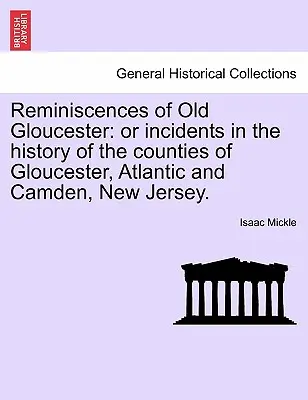 BRITISH LIBRARY

General Historical Collections

Reminiscences of Old Gloucester: or incidents in the history of the counties of Gloucester, Atlantic and Camden, New Jersey.

Isaac Mickle